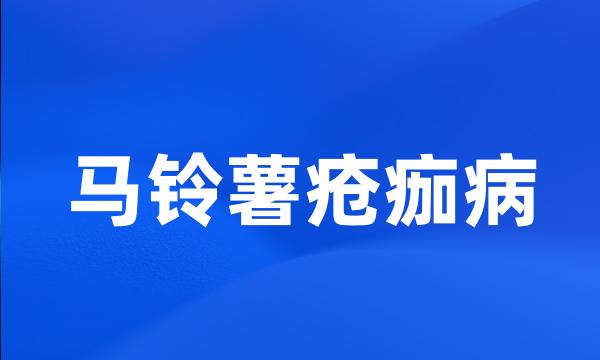 马铃薯疮痂病